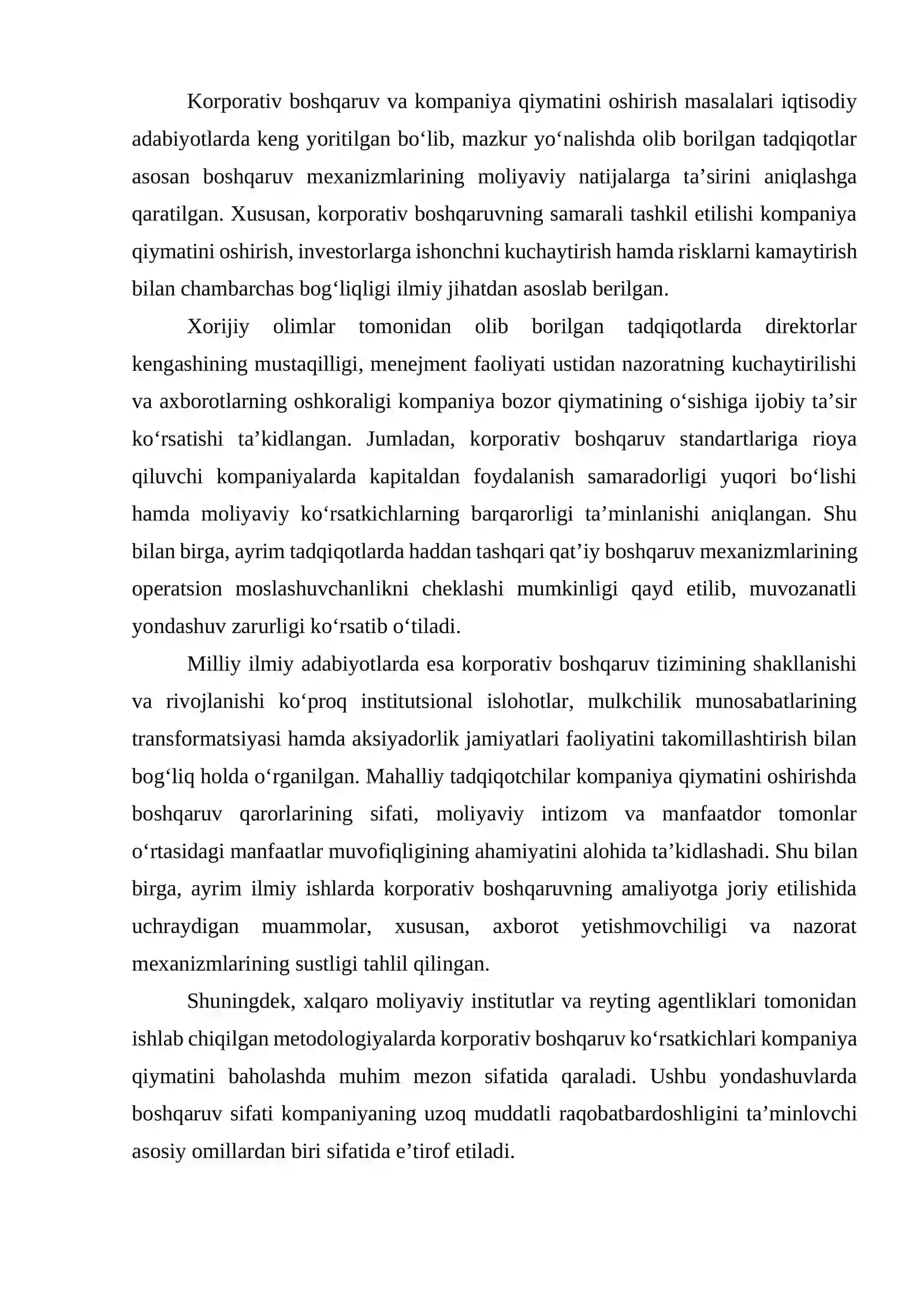 Korporativ boshqaruv va kompaniya qiymatini oshirish masalalari iqtisodiy adabiyotlarda keng yoritilgan bo'lib, mazkur yo'nalishda olib borilgan tadqiqotlar asosan boshqaruv mexanizmlarining moliyaviy natijalarga ta'sirini aniqlashga qaratilgan. Xususan, korporativ boshqaruvning samarali tashkil etilishi kompaniya qiymatini oshirish, investorlarga ishonchni kuchaytirish hamda risklarni kamaytirish bilan chambarchas bog'liqligi ilmiy jihatdan asoslab berilgan.

Xorijiy olimlar tomonidan olib borilgan tadqiqotlarda direktorlar kengashining mustaqilligi, menejment faoliyati ustidan nazoratning kuchaytirilishi va axborotlarning oshkoraligi kompaniya bozor qiymatining o'sishiga ijobiy ta'sir ko'rsatishi ta'kidlangan. Jumladan, korporativ boshqaruv standartlariga rioya qiluvchi kompaniyalarda kapitaldan foydalanish samaradorligi yuqori bo'lishi hamda moliyaviy ko'rsatkichlarning barqarorligi ta'minlanishi aniqlangan. Shu bilan birga, ayrim tadqiqotlarda haddan tashqari qat'iy boshqaruv mexanizmlarining operatsion moslashuvchanlikni cheklashi mumkinligi qayd etilib, muvozanatli yondashuv zarurligi ko'rsatib o'tiladi.

Milliy ilmiy adabiyotlarda esa korporativ boshqaruv tizimining shakllanishi va rivojlanishi ko'proq institutsional islohotlar, mulkchilik munosabatlarining transformatsiyasi hamda aksiyadorlik jamiyatlari faoliyatini takomillashtirish bilan bog'liq holda o'rganilgan. Mahalliy tadqiqotchilar kompaniya qiymatini oshirishda boshqaruv qarorlarining sifati, moliyaviy intizom va manfaatdor tomonlar o'rtasidagi manfaatlar muvofiqligining ahamiyatini alohida ta'kidlashadi. Shu bilan birga, ayrim ilmiy ishlarda korporativ boshqaruvning amaliyotga joriy etilishida uchraydigan muammolar, xususan, axborot yetishmovchiligi va nazorat mexanizmlarining sustligi tahlil qilingan.

Shuningdek, xalqaro moliyaviy institutlar va reyting agentliklari tomonidan ishlab chiqilgan metodologiyalarda korporativ boshqaruv ko'rsatkichlari kompaniya qiymatini baholashda muhim mezon sifatida qaraladi. Ushbu yondashuvlarda boshqaruv sifati kompaniyaning uzoq muddatli raqobatbardoshligini ta'minlovchi asosiy omillardan biri sifatida e'tirof etiladi.